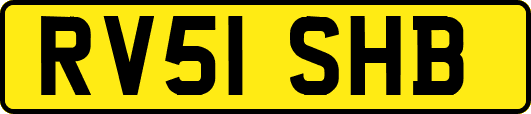 RV51 SHB